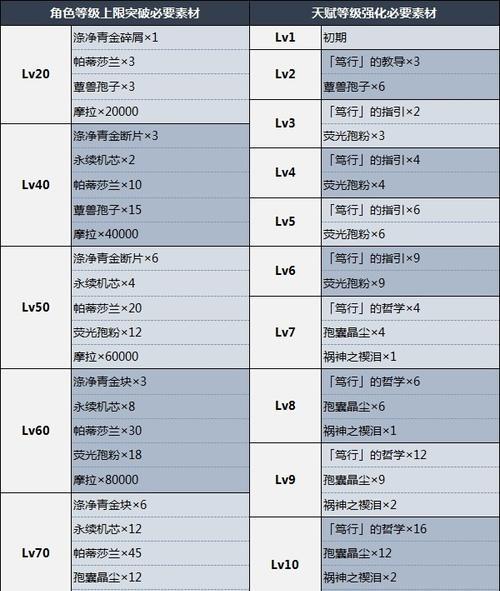 | 角色等级上限突破必要素材 | |
|---|---|
| Lv20 | 涤净青金碎屑×1 |
| | 帕蒂莎兰×3 |
| | 蕈兽孢子×3 |
| | 摩拉×20000 |
| Lv40 | 涤净青金断片×3 |
| | 永续机芯×2 |
| | 帕蒂莎兰×10 |
| | 蕈兽孢子×15 |
| | 摩拉×40000 |
| Lv50 | 涤净青金断片×6 |
| | 永续机芯×4 |
| | 帕蒂莎兰×20 |
| | 荧光孢粉×12 |
| | 摩拉×60000 |
| Lv60 | 涤净青金块×3 |
| | 永续机芯×8 |
| | 帕蒂莎兰×30 |
| | 荧光孢粉×18 |
| | 摩拉×80000 |
| Lv70 | 涤净青金块×6 |
| | 永续机芯×12 |
| | 帕蒂莎兰×45 |
| | 孢囊晶尘×12 |

| 天赋等级强化必要素材 | |
|---|---|
| Lv1 | 初期 |
| Lv2 | 「笃行」的教导×3 |
| | 蕈兽孢子×6 |
| Lv3 | 「笃行」的指引×2 |
| | 荧光孢粉×3 |
| Lv4 | 「笃行」的指引×4 |
| | 荧光孢粉×4 |
| Lv5 | 「笃行」的指引×6 |
| | 荧光孢粉×6 |
| Lv6 | 「笃行」的指引×9 |
| | 荧光孢粉×9 |
| Lv7 | 「笃行」的哲学×4 |
| | 孢囊晶尘×4 |
| | 祸神之禊泪×1 |
| Lv8 | 「笃行」的哲学×6 |
| | 孢囊晶尘×6 |
| | 祸神之禊泪×1 |
| Lv9 | 「笃行」的哲学×12 |
| | 孢囊晶尘×9 |
| | 祸神之禊泪×2 |
| Lv10 | 「笃行」的哲学×16 |
| | 孢囊晶尘×12 |
| | 祸神之禊泪×2 |